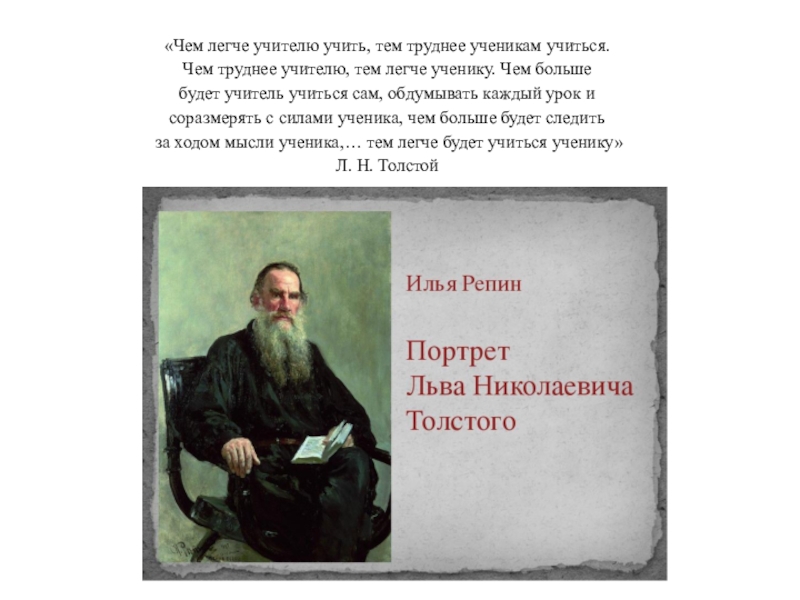 «Чем легче учителю учить, тем труднее ученикам учиться. Чем труднее учителю, тем легче ученику. Чем больше будет учитель учиться сам, обдумывать каждый урок и соразмерять с силами ученика, чем больше будет следить за ходом мысли ученика,… тем легче будет учиться ученику»

Л. Н. Толстой

Илья Репин

Портрет
Льва Николаевича
Толстого